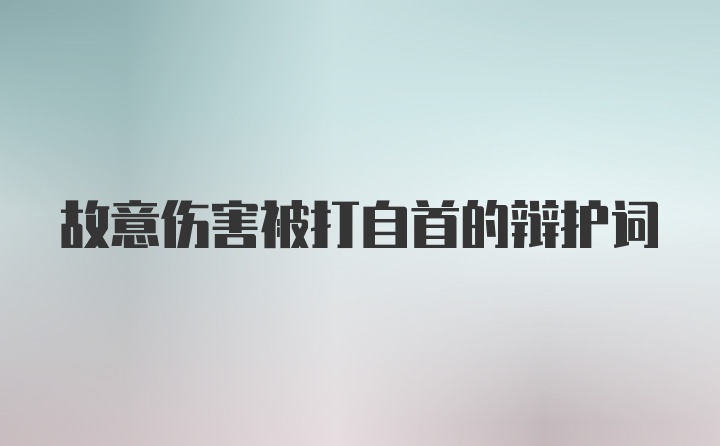 故意伤害被打自首的辩护词